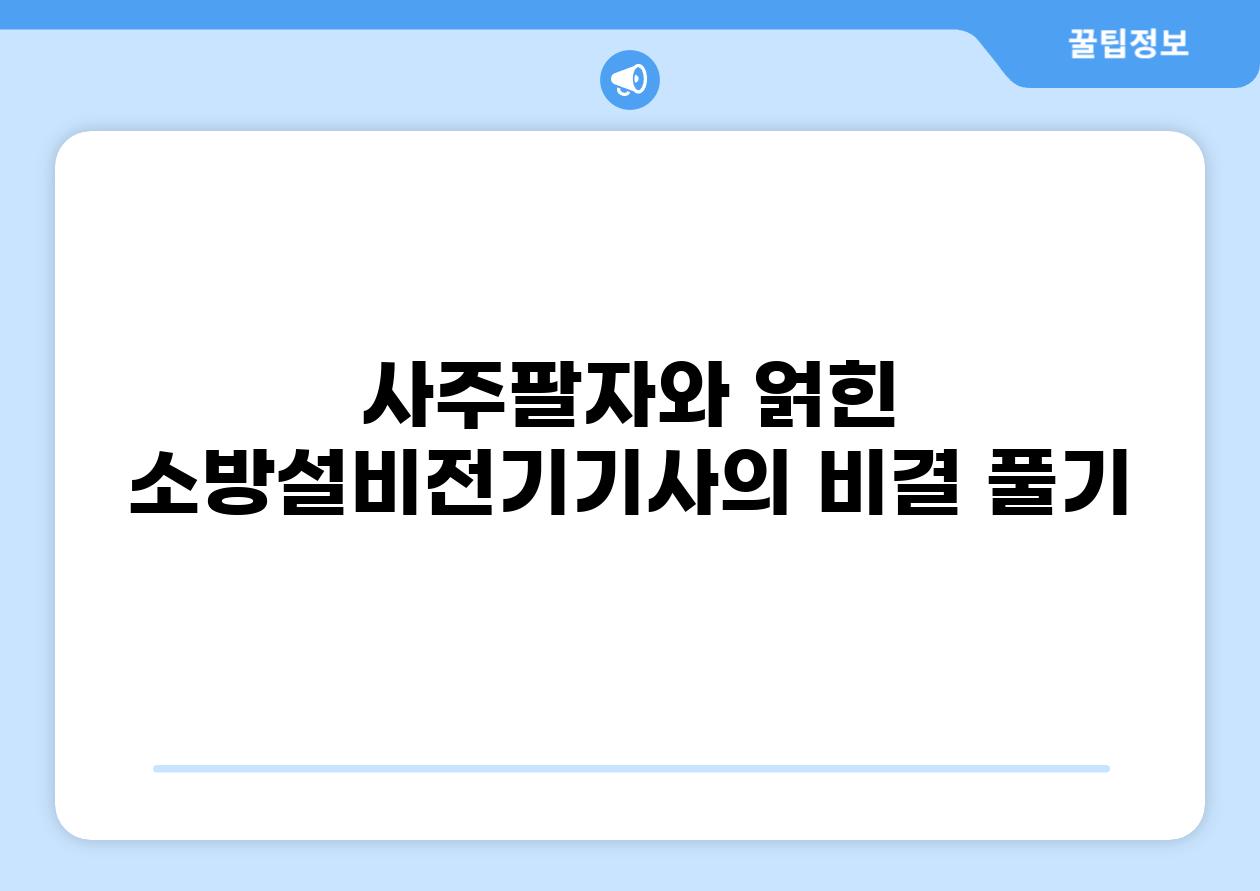 꿀팁정보

사주팔자와 얽힌 소방설비전기기사의 비결 풀기